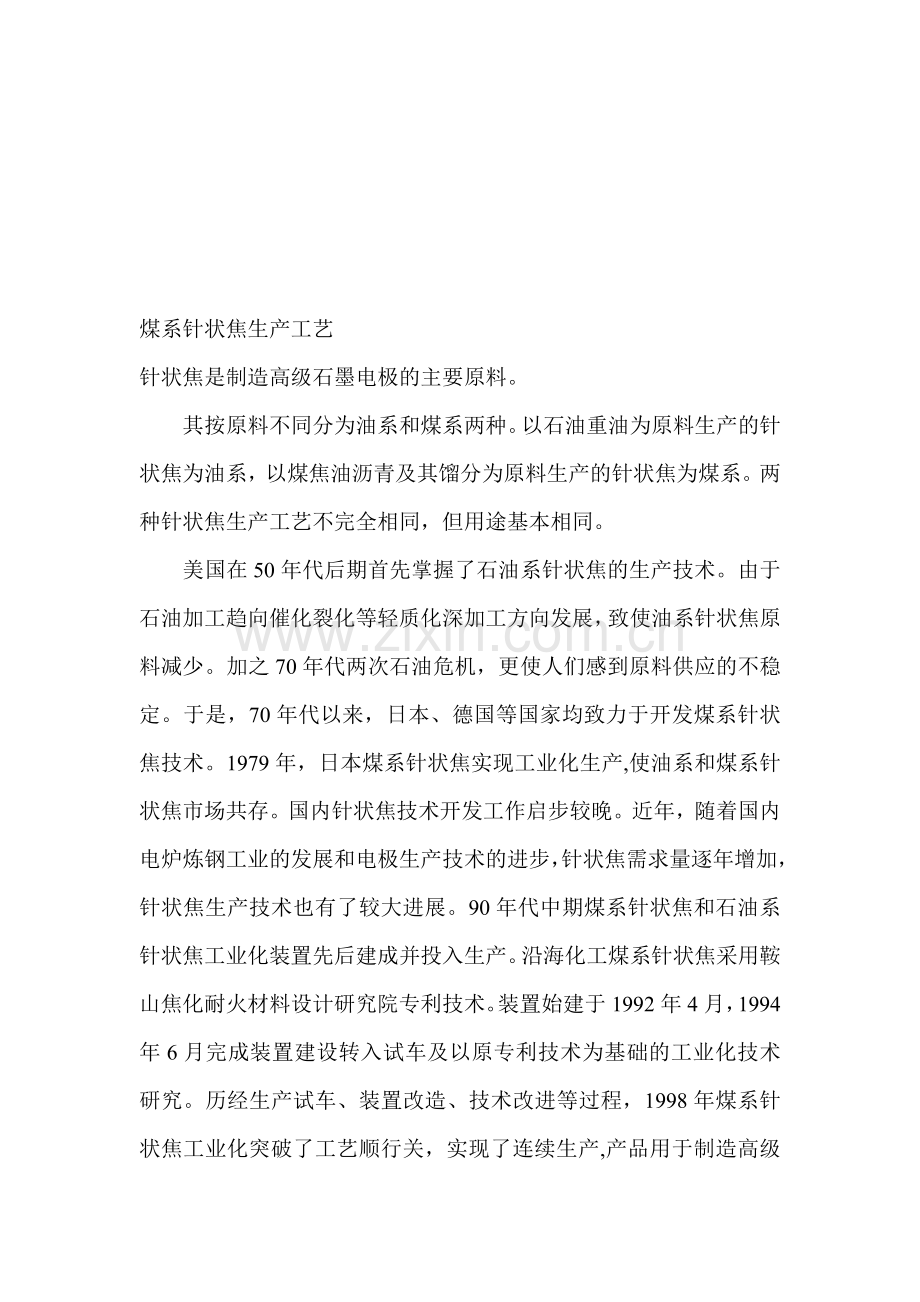 煤系针状焦生产工艺

针状焦是制造高级石墨电极的主要原料。

其按原料不同分为油系和煤系两种。以石油重油为原料生产的针状焦为油系，以煤焦油沥青及其馏分为原料生产的针状焦为煤系。两种针状焦生产工艺不完全相同，但用途基本相同。

美国在50年代后期首先掌握了石油系针状焦的生产技术。由于石油加工趋向催化裂化等轻质化深加工方向发展，致使油系针状焦原料减少。加之70年代两次石油危机，更使人们感到原料供应的不稳定。于是，70年代以来，日本、德国等国家均致力于开发煤系针状焦技术。1979年，日本煤系针状焦实现工业化生产,使油系和煤系针状焦市场共存。国内针状焦技术开发工作启步较晚。近年，随着国内电炉炼钢工业的发展和电极生产技术的进步，针状焦需求量逐年增加，针状焦生产技术也有了较大进展。90年代中期煤系针状焦和石油系针状焦工业化装置先后建成并投入生产。沿海化工煤系针状焦采用鞍山焦化耐火材料设计研究院专利技术。装置始建于1992年4月，1994年6月完成装置建设转入试车及以原专利技术为基础的工业化技术研究。历经生产试车、装置改造、技术改进等过程，1998年煤系针状焦工业化突破了工艺顺行关，实现了连续生产,产品用于制造高级

www.zixin.com.cn